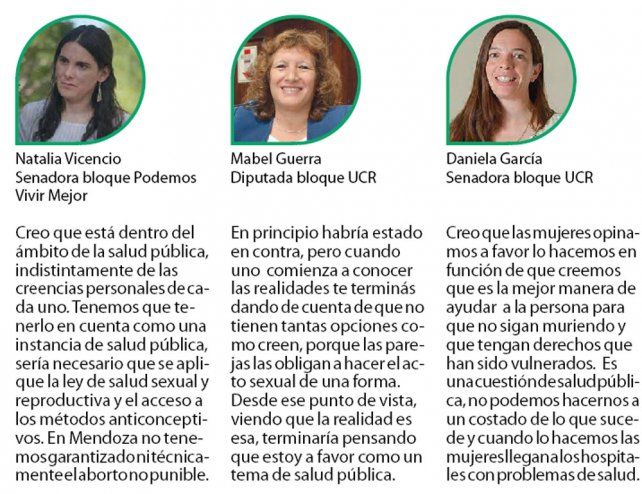 Natalia Vicencio
Senadora bloque Podemos Vivir Mejor

Creo que está dentro del ámbito de la salud pública, indistintamente de las creencias personales de cada uno. Tenemos que tenerlo en cuenta como una instancia de salud pública, sería necesario que se aplique la ley de salud sexual y reproductiva y el acceso a los métodos anticonceptivos. En Mendoza no tenemos garantizado ni técnicamente el aborto no punible.

Mabel Guerra
Diputada bloque UCR

En principio habría estado en contra, pero cuando uno comienza a conocer las realidades te terminás dando de cuenta de que no tienen tantas opciones como creen, porque las parejas las obligan a hacer el acto sexual de una forma. Desde ese punto de vista, viendo que la realidad es esa, terminaría pensando que estoy a favor como un tema de salud pública.

Daniela García
Senadora bloque UCR

Creo que las mujeres opinamos a favor lo hacemos en función de que creemos que es la mejor manera de ayudar a la persona para que no sigan muriendo y que tengan derechos que han sido vulnerados. Es una cuestión de salud pública, no podemos hacernos a un costado de lo que sucede y cuando lo hacemos las mujeres llegan a los hospitales con problemas de salud.